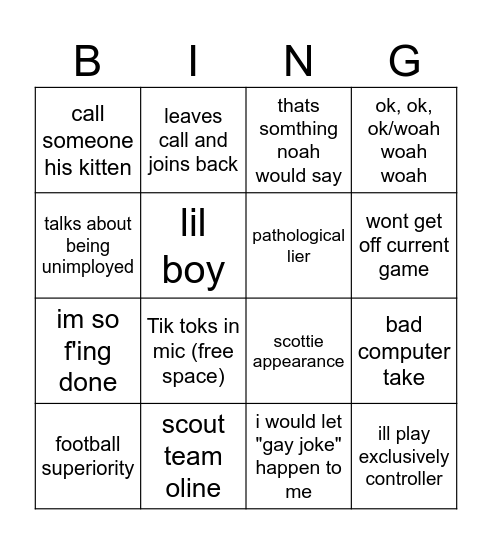 | B | I | N | G |
|---|---|---|---|
| call someone his kitten | leaves call and joins back | thats somthing noah would say | ok, ok, ok/woah woah woah |
| talks about being unimployed | lil boy | pathological lier | wont get off current game |
| im so f'ing done | Tik toks in mic (free space) | scottie appearance | bad computer take |
| football superiority | scout team oline | i would let "gay joke" happen to me | ill play exclusively controller |